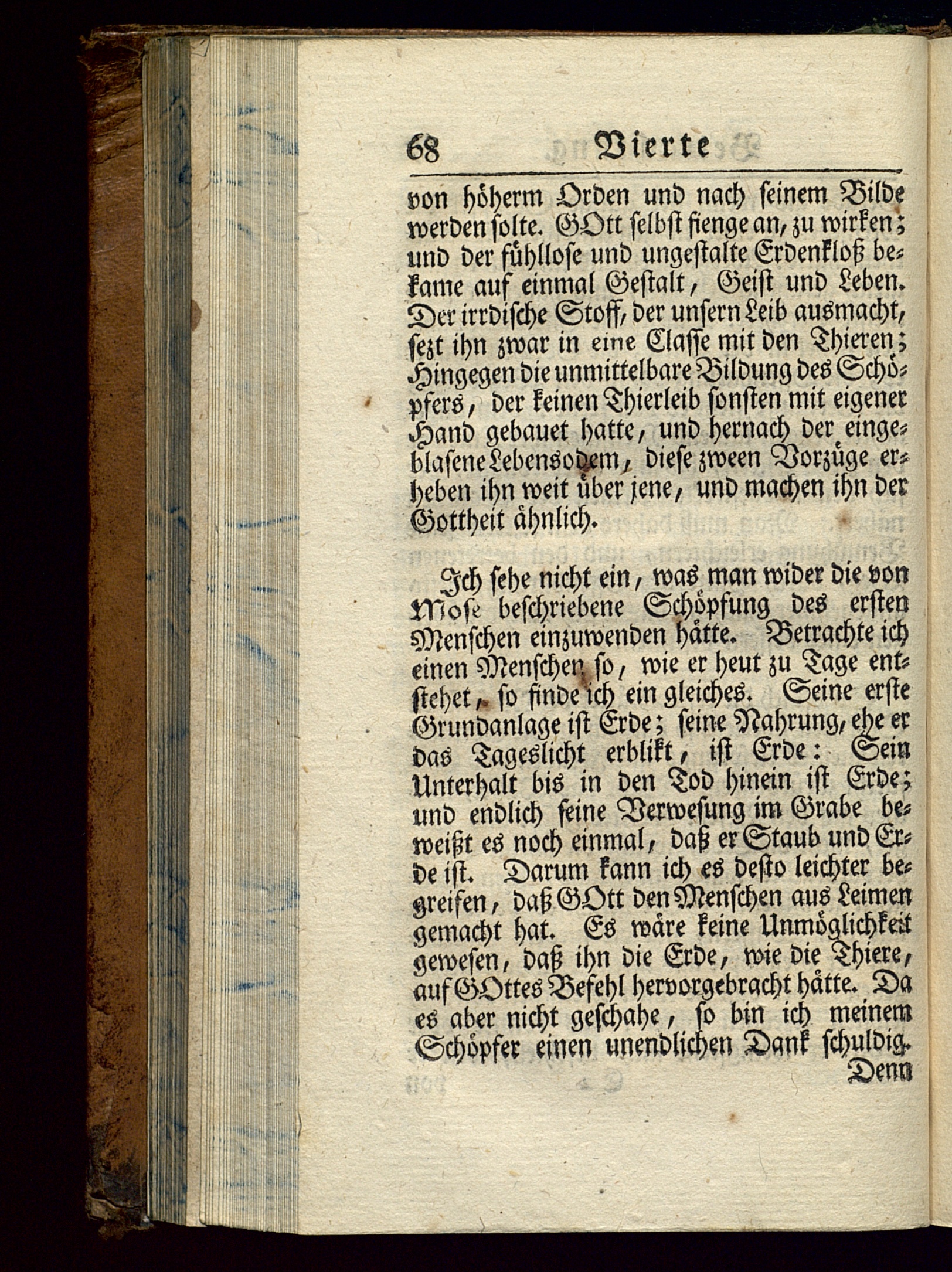 68 Vierte

von höherm Orden und nach seinem Bilde werden solte. GOtt selbst fienge an, zu wirken; und der fühllose und ungestalte Erdenkloß bekame auf einmal Gestalt, Geist und Leben. Der irrdische Stoff, der unsern Leib ausmacht, sezt ihn zwar in eine Classe mit den Thieren; Hingegen die unmittelbare Bildung des Schöpfers, der keinen Thierleib sonsten mit eigener Hand gebauet hatte, und hernach der eingeblasene Lebensodem, diese zween Vorzüge erheben ihn weit über jene, und machen ihn der Gottheit ähnlich.

Ich sehe nicht ein, was man wider die von Mose beschriebene Schöpfung des ersten Menschen einzuwenden hätte. Betrachte ich einen Menschen so, wie er heut zu Tage entstehet, so finde ich ein gleiches. Seine erste Grundanlage ist Erde; seine Nahrung, ehe er das Tageslicht erblikt, ist Erde: Sein Unterhalt bis in den Tod hinein ist Erde; und endlich seine Verwesung im Grabe beweißt es noch einmal, daß er Staub und Erde ist. Darum kann ich es desto leichter begreifen, daß GOtt den Menschen aus Leimen gemacht hat. Es wäre keine Unmöglichkeit gewesen, daß ihn die Erde, wie die Thiere, auf GOttes Befehl hervorgebracht hätte. Da es aber nicht geschahe, so bin ich meinem Schöpfer einen unendlichen Dank schuldig.
Denn